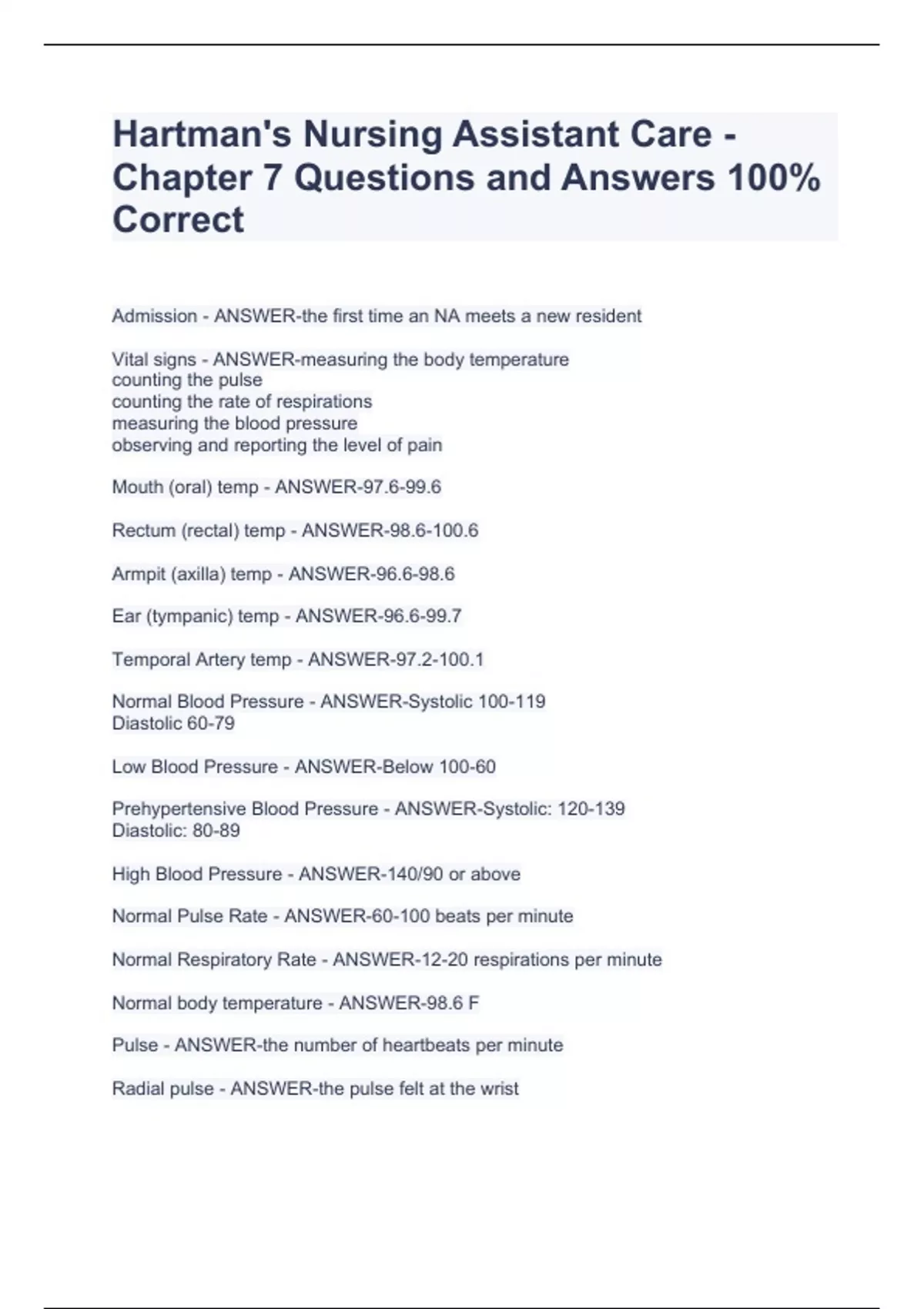 Hartman's Nursing Assistant Care - Chapter 7 Questions and Answers 100% Correct

Admission - ANSWER-the first time an NA meets a new resident

Vital signs - ANSWER-measuring the body temperature
counting the pulse
counting the rate of respirations
measuring the blood pressure
observing and reporting the level of pain

Mouth (oral) temp - ANSWER-97.6-99.6

Rectum (rectal) temp - ANSWER-98.6-100.6

Armpit (axilla) temp - ANSWER-96.6-98.6

Ear (tympanic) temp - ANSWER-96.6-99.7

Temporal Artery temp - ANSWER-97.2-100.1

Normal Blood Pressure - ANSWER-Systolic 100-119
Diastolic 60-79

Low Blood Pressure - ANSWER-Below 100-60

Prehypertensive Blood Pressure - ANSWER-Systolic: 120-139
Diastolic: 80-89

High Blood Pressure - ANSWER-140/90 or above

Normal Pulse Rate - ANSWER-60-100 beats per minute

Normal Respiratory Rate - ANSWER-12-20 respirations per minute

Normal body temperature - ANSWER-98.6 F

Pulse - ANSWER-the number of heartbeats per minute

Radial pulse - ANSWER-the pulse felt at the wrist